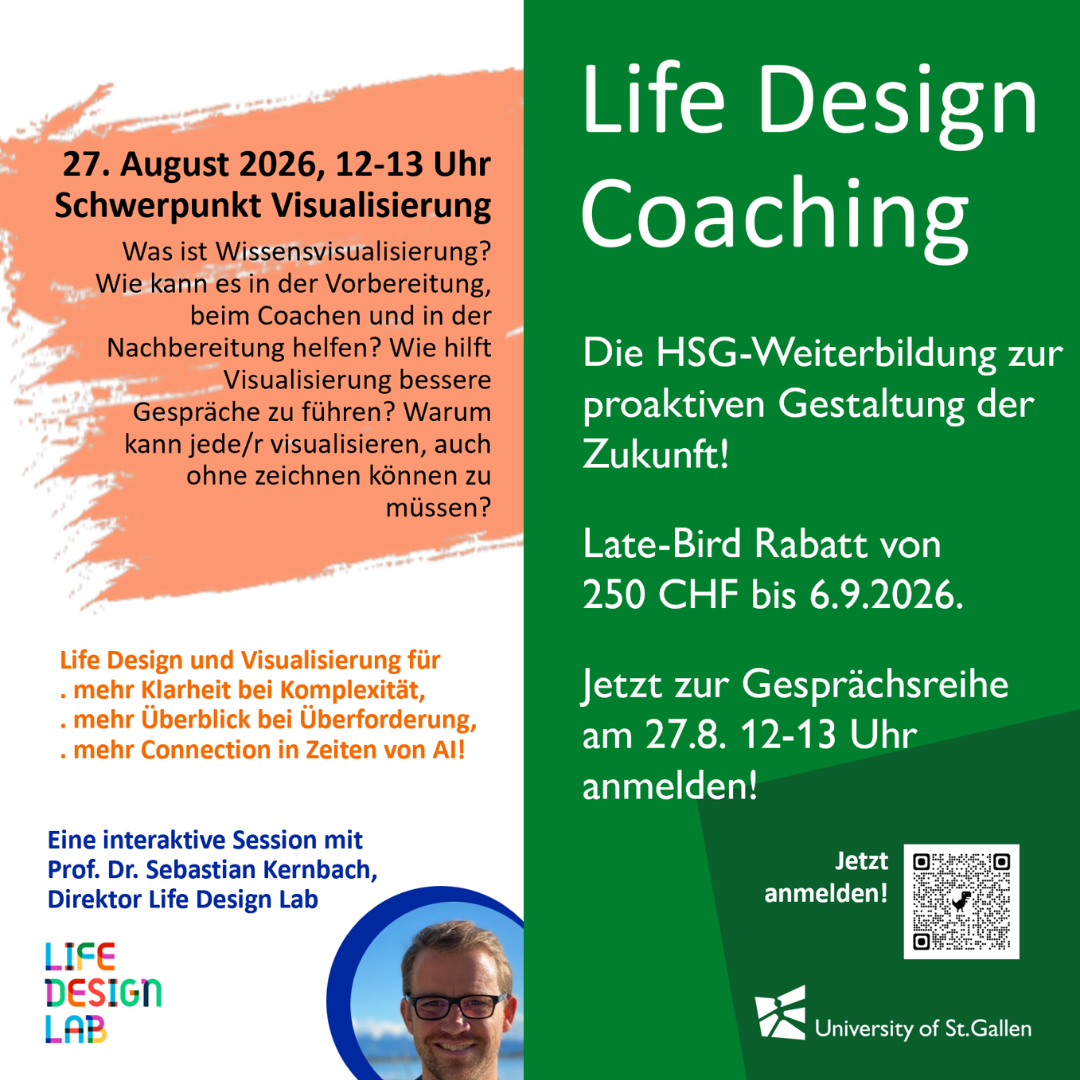 27. August 2026, 12-13 Uhr
Schwerpunkt Visualisierung

Was ist Wissensvisualisierung? Wie kann es in der Vorbereitung, beim Coachen und in der Nachbereitung helfen? Wie hilft Visualisierung bessere Gespräche zu führen? Warum kann jede/r visualisieren, auch ohne zeichnen können zu müssen?

Life Design und Visualisierung für
. mehr Klarheit bei Komplexität,
. mehr Überblick bei Überforderung,
. mehr Connection in Zeiten von AI!

Eine interaktive Session mit
Prof. Dr. Sebastian Kernbach,
Direktor Life Design Lab

LIFE
DESIGN
LAB

Life Design Coaching

Die HSG-Weiterbildung zur proaktiven Gestaltung der Zukunft!

Late-Bird Rabatt von 250 CHF bis 6.9.2026.

Jetzt zur Gesprächsreihe am 27.8. 12-13 Uhr anmelden!

Jetzt anmelden!

University of St.Gallen